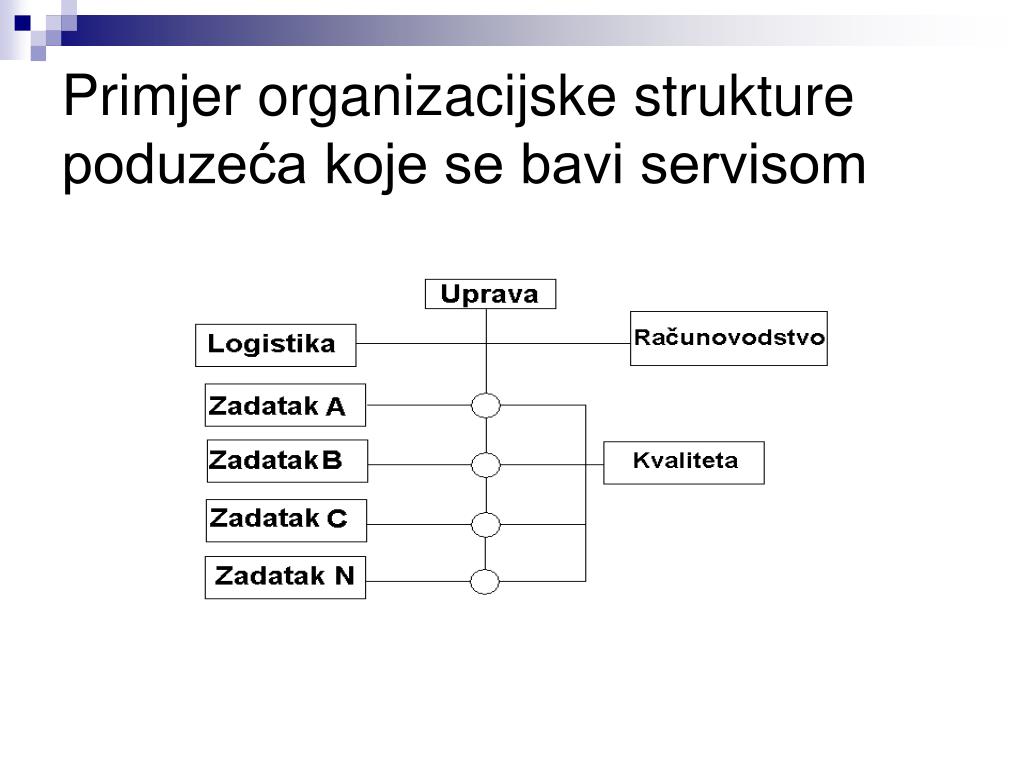 Primjer organizacijske strukture poduzeća koje se bavi servisom

Uprava

Logistika

Računovodstvo

Zadatak A

Zadatak B

Kvaliteta

Zadatak C

Zadatak N